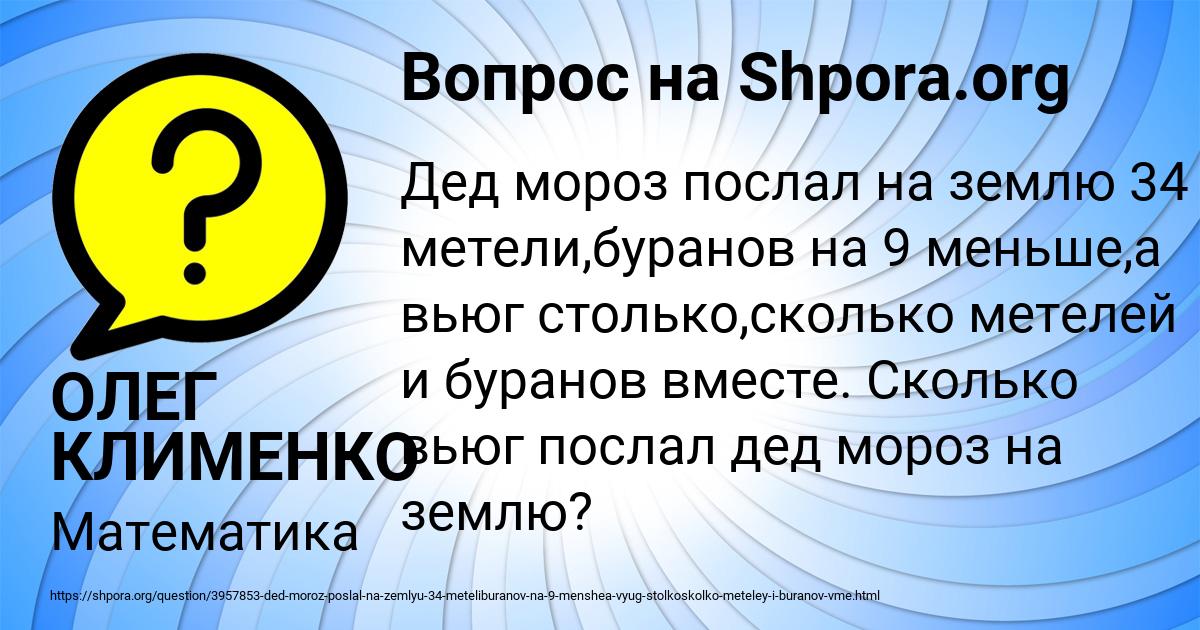 Вопрос на Shpora.org

Дед мороз послал на землю 34 метели,буранов на 9 меньше,а вьюг столько,сколько метелей и буранов вместе. Сколько вьюг послал дед мороз на землю?

ОЛЕГ КЛИМЕНКО

Математика

https://shpora.org/question/3957853-ded-moroz-poslal-na-zemlyu-34-meteliburanov-na-9-menshea-vyug-stolkoskolko-meteley-i-buranov-vme.html